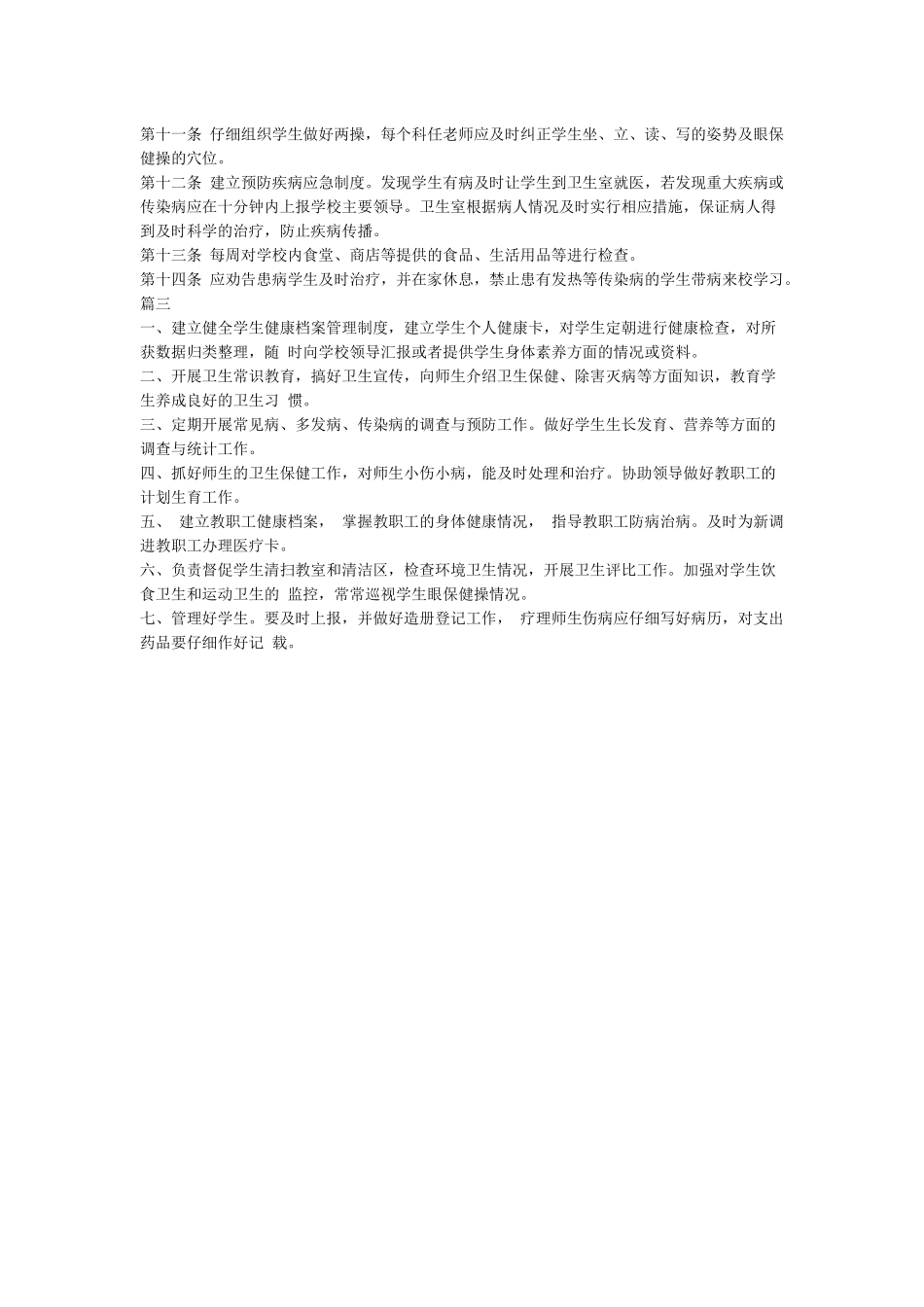 第十一条 仔细组织学生做好两操，每个科任老师应及时纠正学生坐、立、读、写的姿势及眼保健操的穴位。
第十二条 建立预防疾病应急制度。发现学生有病及时让学生到卫生室就医，若发现重大疾病或传染病应在十分钟内上报学校主要领导。卫生室根据病人情况及时实行相应措施，保证病人得到及时科学的治疗，防止疾病传播。
第十三条 每周对学校内食堂、商店等提供的食品、生活用品等进行检查。
第十四条 应劝告患病学生及时治疗，并在家休息，禁止患有发热等传染病的学生带病来校学习。
篇三
一、建立健全学生健康档案管理制度，建立学生个人健康卡，对学生定朝进行健康检查，对所获数据归类整理，随 时向学校领导汇报或者提供学生身体素养方面的情况或资料。
二、开展卫生常识教育，搞好卫生宣传，向师生介绍卫生保健、除害灭病等方面知识，教育学生养成良好的卫生习 惯。
三、定期开展常见病、多发病、传染病的调查与预防工作。做好学生生长发育、营养等方面的调查与统计工作。
四、抓好师生的卫生保健工作，对师生小伤小病，能及时处理和治疗。协助领导做好教职工的计划生育工作。
五、 建立教职工健康档案， 掌握教职工的身体健康情况， 指导教职工防病治病。及时为新调进教职工办理医疗卡。
六、负责督促学生清扫教室和清洁区，检查环境卫生情况，开展卫生评比工作。加强对学生饮食卫生和运动卫生的 监控，常常巡视学生眼保健操情况。
七、管理好学生。要及时上报，并做好造册登记工作， 疗理师生伤病应仔细写好病历，对支出药品要仔细作好记 载。